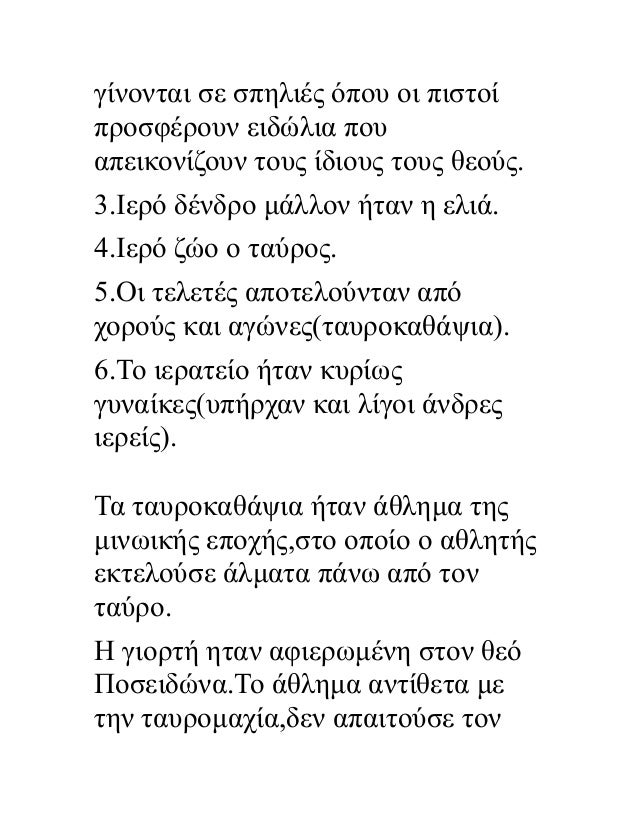 γίνονται σε σπηλιές όπου οι πιστοί προσφέρουν ειδώλια που απεικονίζουν τους ίδιους τους θεούς.

3.Ιερό δένδρο μάλλον ήταν η ελιά.

4.Ιερό ζώο ο ταύρος.

5.Οι τελετές αποτελούνταν από χορούς και αγώνες(ταυροκαθάψια).

6.Το ιερατείο ήταν κυρίως γυναίκες(υπήρχαν και λίγοι άνδρες ιερείς).

Τα ταυροκαθάψια ήταν άθλημα της μινωικής εποχής,στο οποίο ο αθλητής εκτελούσε άλματα πάνω από τον ταύρο.

Η γιορτή ηταν αφιερωμένη στον θεό Ποσειδώνα.Το άθλημα αντίθετα με την ταυρομαχία,δεν απαιτούσε τον